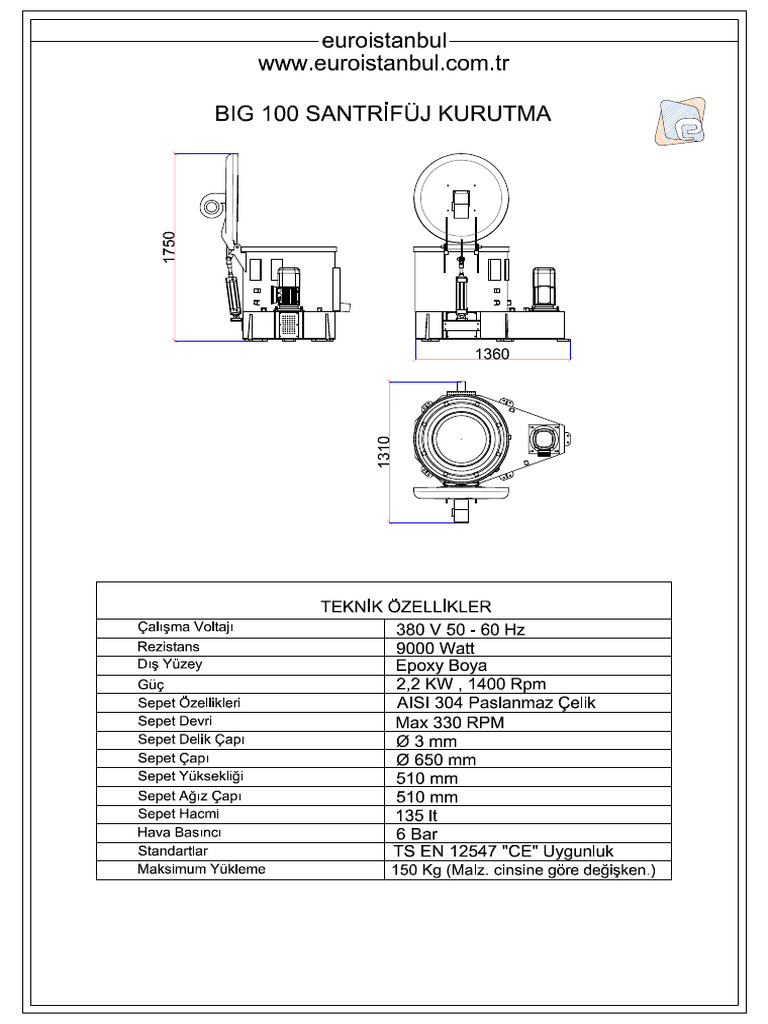 euroistanbul
www.euroistanbul.com.tr

BIG 100 SANTRİFÜJ KURUTMA

1750

1360

1310

| TEKNİK ÖZELLİKLER | |
|---|---|
| Çalışma Voltajı | 380 V 50 - 60 Hz |
| Rezistans | 9000 Watt |
| Dış Yüzey | Epoxy Boya |
| Güç | 2,2 KW , 1400 Rpm |
| Sepet Özellikleri | AISI 304 Paslanmaz Çelik |
| Sepet Devri | Max 330 RPM |
| Sepet Delik Çapı | Ø 3 mm |
| Sepet Çapı | Ø 650 mm |
| Sepet Yüksekliği | 510 mm |
| Sepet Ağız Çapı | 510 mm |
| Sepet Hacmi | 135 lt |
| Hava Basıncı | 6 Bar |
| Standartlar | TS EN 12547 "CE" Uygunluk |
| Maksimum Yükleme | 150 Kg (Malz. cinsine göre değişken.) |